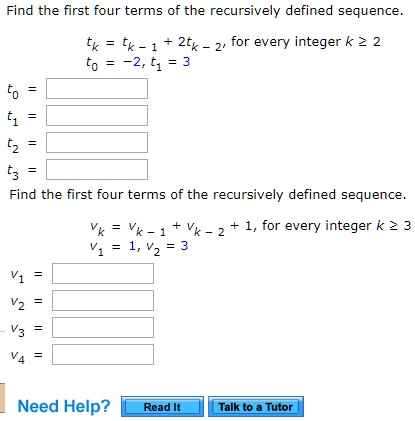 Find the first four terms of the recursively defined sequence.

$t_k = t_{k-1} + 2t_{k-2}$, for every integer $k \geq 2$
$t_0 = -2$, $t_1 = 3$

$t_0 =$
$t_1 =$
$t_2 =$
$t_3 =$

Find the first four terms of the recursively defined sequence.

$v_k = v_{k-1} + v_{k-2} + 1$, for every integer $k \geq 3$
$v_1 = 1$, $v_2 = 3$

$v_1 =$
$v_2 =$
$v_3 =$
$v_4 =$

Need Help? Read It Talk to a Tutor